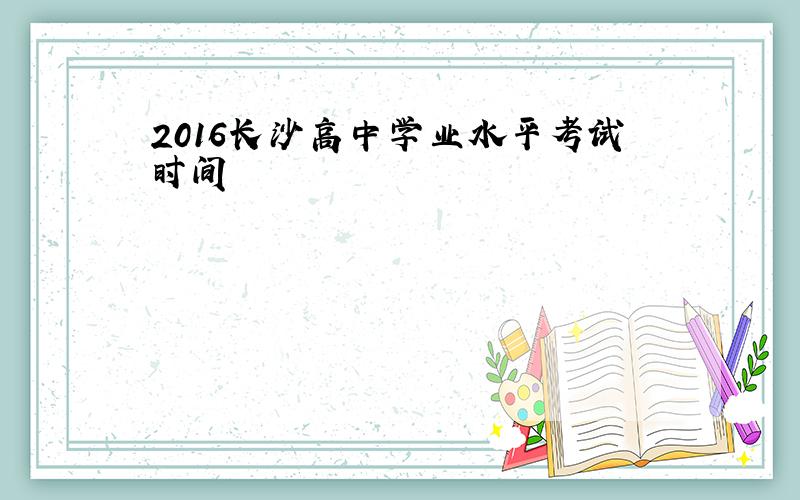 2016长沙高中学业水平考试时间